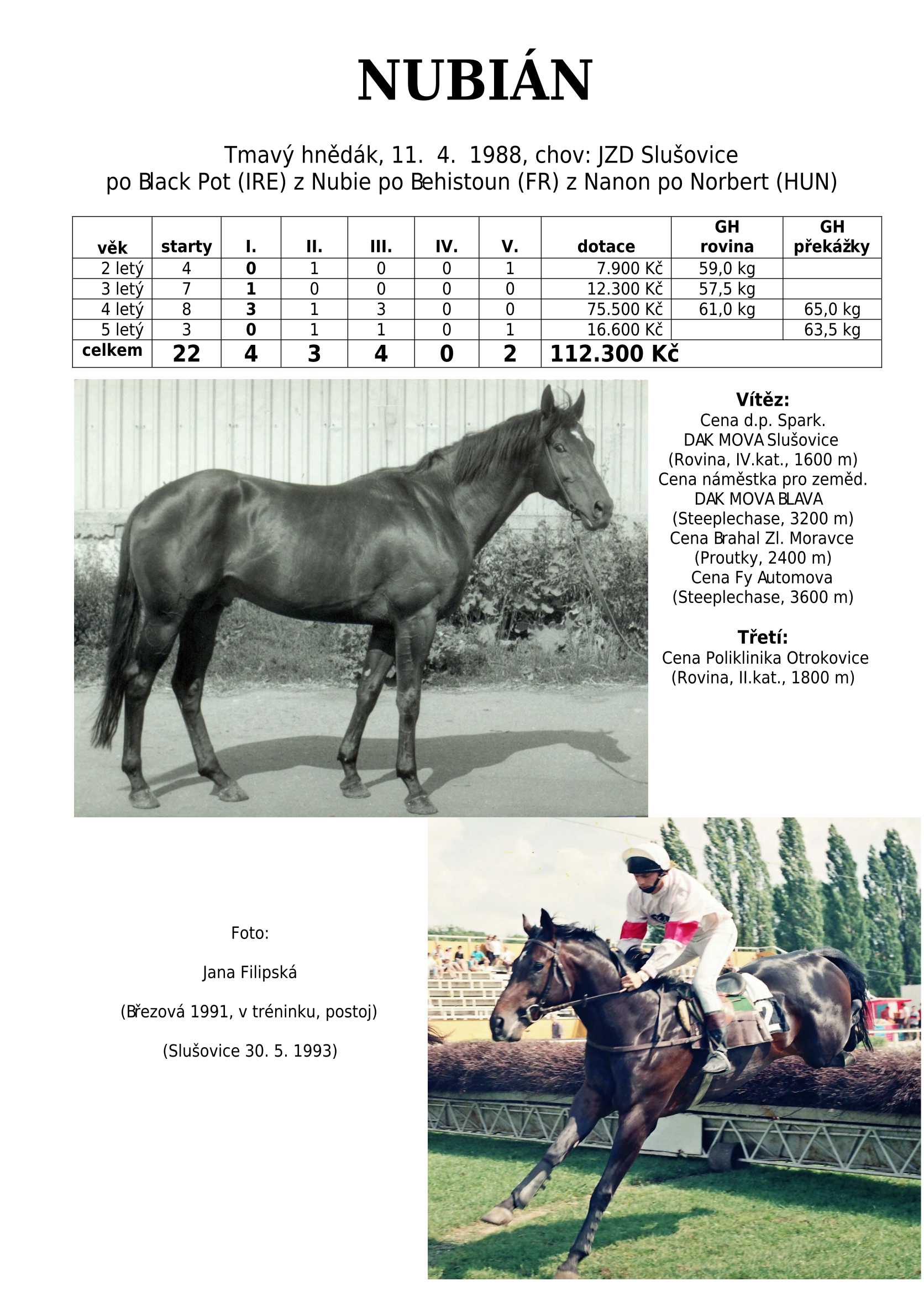 NUBIÁN

Tmavý hnědák, 11. 4. 1988, chov: JZD Slušovice
po Black Pot (IRE) z Nubie po Behistoun (FR) z Nanon po Norbert (HUN)

| věk | starty | I. | II. | III. | IV. | V. | dotace | GH rovina | GH překážky |
|---|---|---|---|---|---|---|---|---|---|
| 2 letý | 4 | 0 | 1 | 0 | 0 | 1 | 7.900 Kč | 59,0 kg | |
| 3 letý | 7 | 1 | 0 | 0 | 0 | 0 | 12.300 Kč | 57,5 kg | |
| 4 letý | 8 | 3 | 1 | 3 | 0 | 0 | 75.500 Kč | 61,0 kg | 65,0 kg |
| 5 letý | 3 | 0 | 1 | 1 | 0 | 1 | 16.600 Kč | | 63,5 kg |
| celkem | 22 | 4 | 3 | 4 | 0 | 2 | 112.300 Kč | | |

Vítěz:
Cena d.p. Spark.
DAK MOVA Slušovice
(Rovina, IV.kat., 1600 m)
Cena náměstka pro zeměd.
DAK MOVA BLAVA
(Steeplechase, 3200 m)
Cena Brahal Zl. Moravce
(Proutky, 2400 m)
Cena Fy Automova
(Steeplechase, 3600 m)

Třetí:
Cena Poliklinika Otrokovice
(Rovina, II.kat., 1800 m)

Foto:

Jana Filipská

(Březová 1991, v tréninku, postoj)

(Slušovice 30. 5. 1993)

2